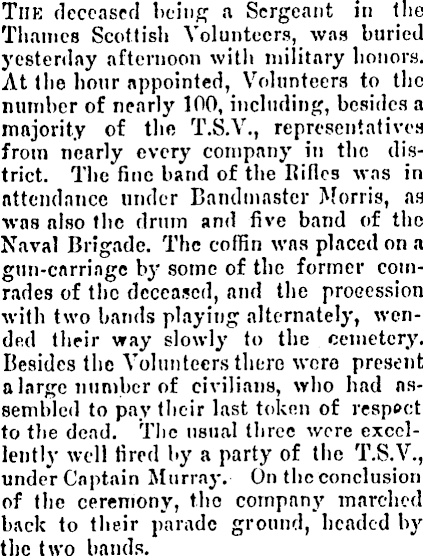 THE deceased being a Sergeant in the Thames Scottish Volunteers, was buried yesterday afternoon with military honors. At the hour appointed, Volunteers to the number of nearly 100, including, besides a majority of the T.S.V., representatives from nearly every company in the district. The fine band of the Rifles was in attendance under Bandmaster Morris, as was also the drum and five band of the Naval Brigade. The coffin was placed on a gun-carriage by some of the former comrades of the deceased, and the procession with two bands playing alternately, wended their way slowly to the cemetery. Besides the Volunteers there were present a large number of civilians, who had assembled to pay their last token of respect to the dead. The usual three were excellently well fired by a party of the T.S.V., under Captain Murray. On the conclusion of the ceremony, the company marched back to their parade ground, headed by the two bands.